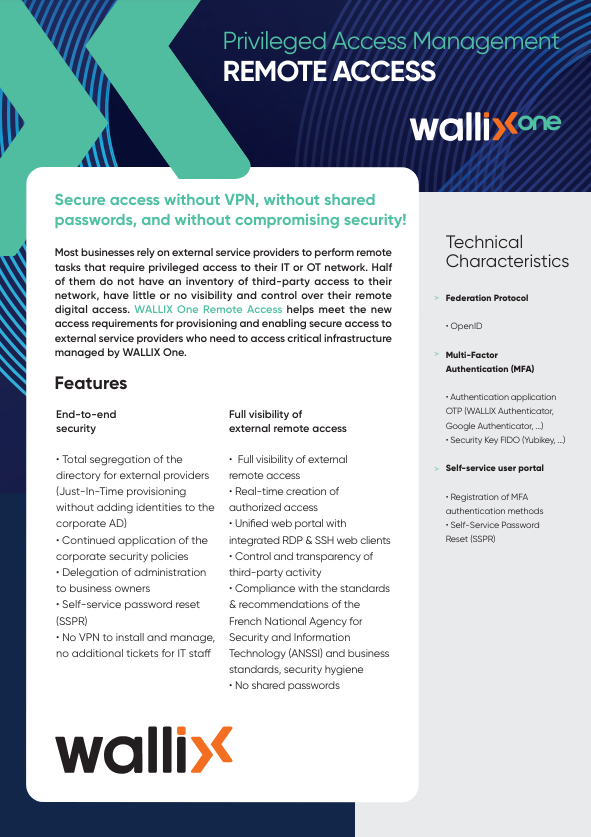 Privileged Access Management
REMOTE ACCESS

wallix one

Secure access without VPN, without shared passwords, and without compromising security!

Most businesses rely on external service providers to perform remote tasks that require privileged access to their IT or OT network. Half of them do not have an inventory of third-party access to their network, have little or no visibility and control over their remote digital access. WALLIX One Remote Access helps meet the new access requirements for provisioning and enabling secure access to external service providers who need to access critical infrastructure managed by WALLIX One.

Features

End-to-end security

• Total segregation of the directory for external providers (Just-In-Time provisioning without adding identities to the corporate AD)
• Continued application of the corporate security policies
• Delegation of administration to business owners
• Self-service password reset (SSPR)
• No VPN to install and manage, no additional tickets for IT staff

Full visibility of external remote access

• Full visibility of external remote access
• Real-time creation of authorized access
• Unified web portal with integrated RDP & SSH web clients
• Control and transparency of third-party activity
• Compliance with the standards & recommendations of the French National Agency for Security and Information Technology (ANSSI) and business standards, security hygiene
• No shared passwords

wallix

Technical Characteristics

> Federation Protocol

• OpenID

> Multi-Factor Authentication (MFA)

• Authentication application OTP (WALLIX Authenticator, Google Authenticator, ...)
• Security Key FIDO (Yubikey, ...)

> Self-service user portal

• Registration of MFA authentication methods
• Self-Service Password Reset (SSPR)